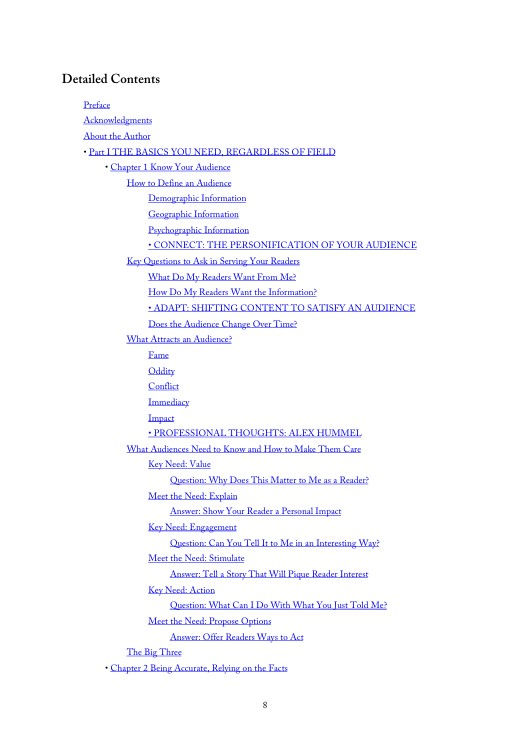 Detailed Contents

Preface

Acknowledgments

About the Author

• Part I THE BASICS YOU NEED, REGARDLESS OF FIELD

• Chapter 1 Know Your Audience

How to Define an Audience

Demographic Information

Geographic Information

Psychographic Information

• CONNECT: THE PERSONIFICATION OF YOUR AUDIENCE

Key Questions to Ask in Serving Your Readers

What Do My Readers Want From Me?

How Do My Readers Want the Information?

• ADAPT: SHIFTING CONTENT TO SATISFY AN AUDIENCE

Does the Audience Change Over Time?

What Attracts an Audience?

Fame

Oddity

Conflict

Immediacy

Impact

• PROFESSIONAL THOUGHTS: ALEX HUMMEL

What Audiences Need to Know and How to Make Them Care

Key Need: Value

Question: Why Does This Matter to Me as a Reader?

Meet the Need: Explain

Answer: Show Your Reader a Personal Impact

Key Need: Engagement

Question: Can You Tell It to Me in an Interesting Way?

Meet the Need: Stimulate

Answer: Tell a Story That Will Pique Reader Interest

Key Need: Action

Question: What Can I Do With What You Just Told Me?

Meet the Need: Propose Options

Answer: Offer Readers Ways to Act

The Big Three

• Chapter 2 Being Accurate, Relying on the Facts

8